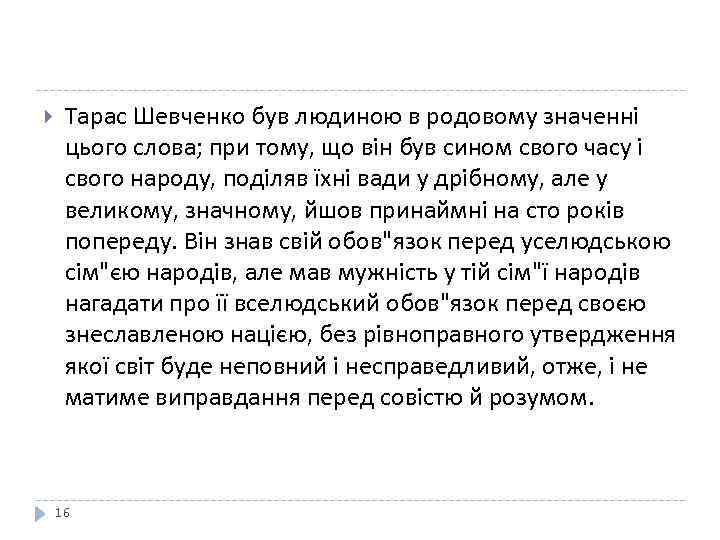 Тарас Шевченко був людиною в родовому значенні цього слова; при тому, що він був сином свого часу і свого народу, поділяв їхні вади у дрібному, але у великому, значному, йшов принаймні на сто років попереду. Він знав свій обов"язок перед уселюдською сім"єю народів, але мав мужність у тій сім"ї народів нагадати про її вселюдський обов"язок перед своєю знеславленою нацією, без рівноправного утвердження якої світ буде неповний і несправедливий, отже, і не матиме виправдання перед совістю й розумом.

16